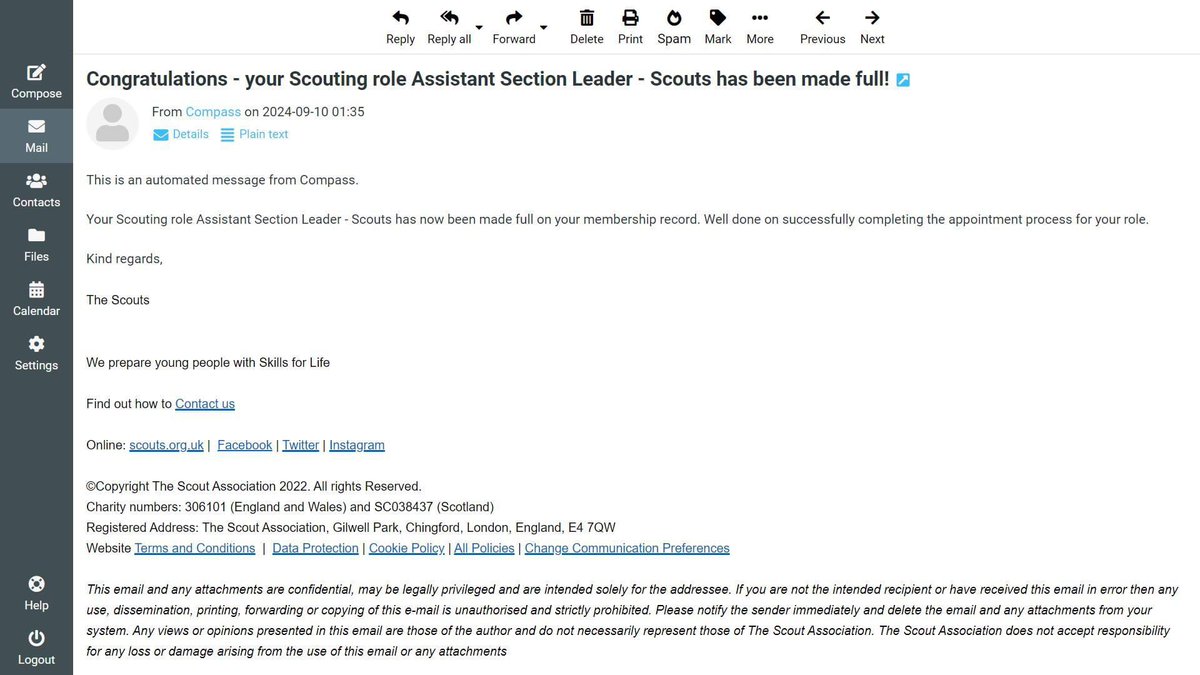 Compose
Mail
Contacts
Files
Calendar
Settings
Help
Logout

Reply Reply all Forward Delete Print Spam Mark More Previous Next

Congratulations - your Scouting role Assistant Section Leader - Scouts has been made full!

From Compass on 2024-09-10 01:35
Details Plain text

This is an automated message from Compass.

Your Scouting role Assistant Section Leader - Scouts has now been made full on your membership record. Well done on successfully completing the appointment process for your role.

Kind regards,

The Scouts

We prepare young people with Skills for Life

Find out how to Contact us

Online: scouts.org.uk | Facebook | Twitter | Instagram

©Copyright The Scout Association 2022. All rights Reserved.
Charity numbers: 306101 (England and Wales) and SC038437 (Scotland)
Registered Address: The Scout Association, Gilwell Park, Chingford, London, England, E4 7QW
Website Terms and Conditions | Data Protection | Cookie Policy | All Policies | Change Communication Preferences

This email and any attachments are confidential, may be legally privileged and are intended solely for the addressee. If you are not the intended recipient or have received this email in error then any use, dissemination, printing, forwarding or copying of this e-mail is unauthorised and strictly prohibited. Please notify the sender immediately and delete the email and any attachments from your system. Any views or opinions presented in this email are those of the author and do not necessarily represent those of The Scout Association. The Scout Association does not accept responsibility for any loss or damage arising from the use of this email or any attachments